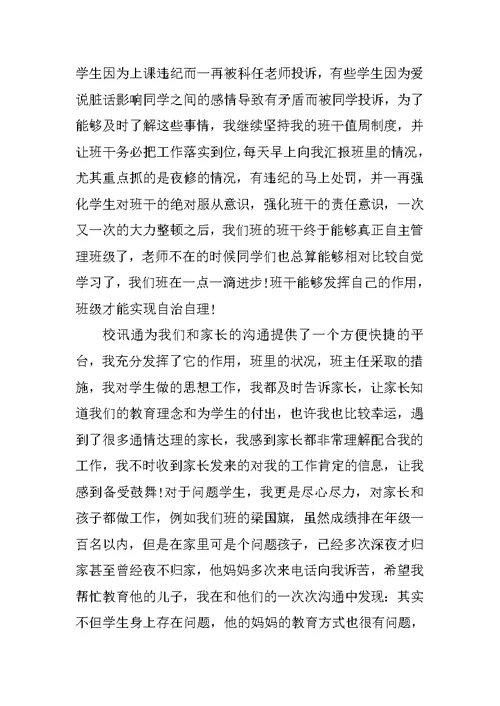 学生因为上课违纪而一再被科任老师投诉，有些学生因为爱说脏话影响同学之间的感情导致有矛盾而被同学投诉，为了能够及时了解这些事情，我继续坚持我的班干值周制度，并让班干务必把工作落实到位，每天早上向我汇报班里的情况，尤其重点抓的是夜修的情况，有违纪的马上处罚，并一再强化学生对班干的绝对服从意识，强化班干的责任意识，一次又一次的大力整顿之后，我们班的班干终于能够真正自主管理班级了，老师不在的时候同学们也总算能够相对比较自觉学习了，我们班在一点一滴进步！班干能够发挥自己的作用，班级才能实现自治自理！

校讯通为我们和家长的沟通提供了一个方便快捷的平台，我充分发挥了它的作用，班里的状况，班主任采取的措施，我对学生做的思想工作，我都及时告诉家长，让家长知道我们的教育理念和为学生的付出，也许我也比较幸运，遇到了很多通情达理的家长，我感到家长都非常理解配合我的工作，我不时收到家长发来的对我的工作肯定的信息，让我感到备受鼓舞！对于问题学生，我更是尽心尽力，对家长和孩子都做工作，例如我们班的梁国旗，虽然成绩排在年级一百名以内，但是在家里可是个问题孩子，已经多次深夜才归家甚至曾经夜不归家，他妈妈多次来电话向我诉苦，希望我帮忙教育他的儿子，我在和他们的一次次沟通中发现：其实不但学生身上存在问题，他的妈妈的教育方式也很有问题，